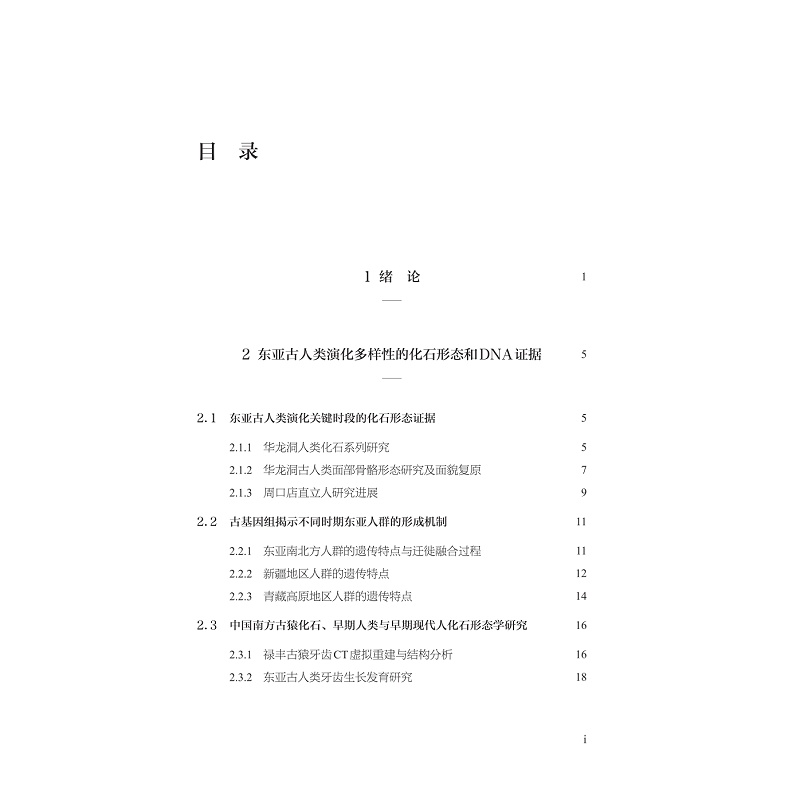 目 录

1 绪 论 1

2 东亚古人类演化多样性的化石形态和DNA证据 5

2.1 东亚古人类演化关键时段的化石形态证据 5

2.1.1 华龙洞人类化石系列研究 5

2.1.2 华龙洞古人类面部骨骼形态研究及面貌复原 7

2.1.3 周口店直立人研究进展 9

2.2 古基因组揭示不同时期东亚人群的形成机制 11

2.2.1 东亚南北方人群的遗传特点与迁徙融合过程 11

2.2.2 新疆地区人群的遗传特点 12

2.2.3 青藏高原地区人群的遗传特点 14

2.3 中国南方古猿化石、早期人类与早期现代人化石形态学研究 16

2.3.1 禄丰古猿牙齿CT虚拟重建与结构分析 16

2.3.2 东亚古人类牙齿生长发育研究 18

i